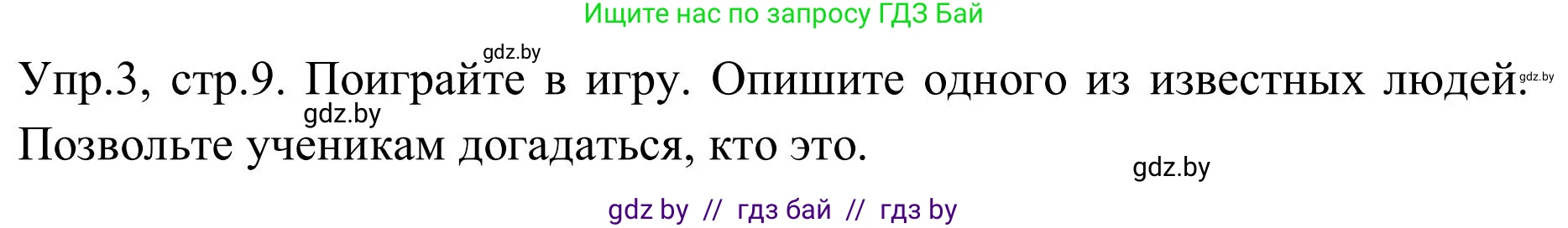 Ищите нас по запросу ГДЗ Бай

gdz.by

Упр.3, стр.9. Поиграйте в игру. Опишите одного из известных людей. gdz.by

gdz.by

Позвольте ученикам догадаться, кто это.

gdz.by

gdz by // гдз бай // гдз by